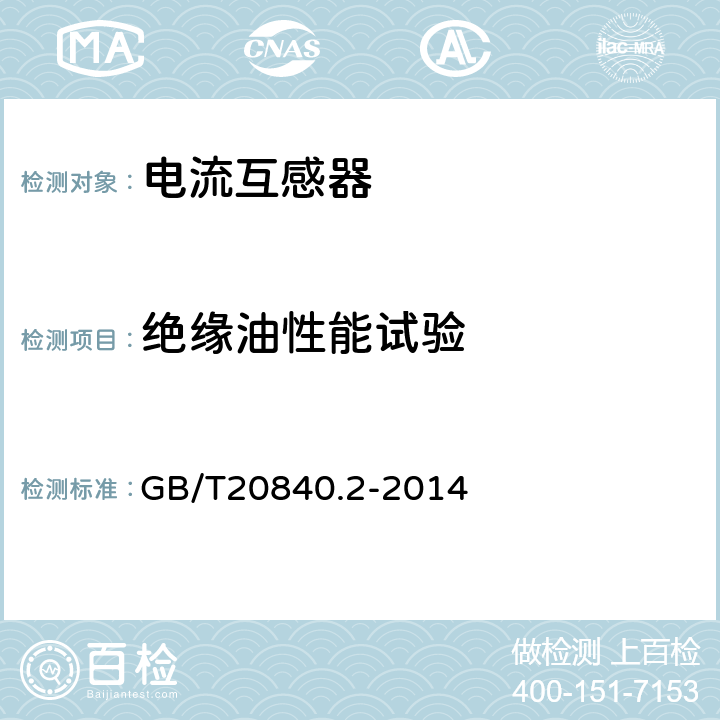 MA CNAS AC ilac-MRA

检测对象： 电流互感器

检测项目： 绝缘油性能试验

检测标准： GB/T20840.2-2014

百检
Baijiantest.com

做检测 上百检
400-151-7153